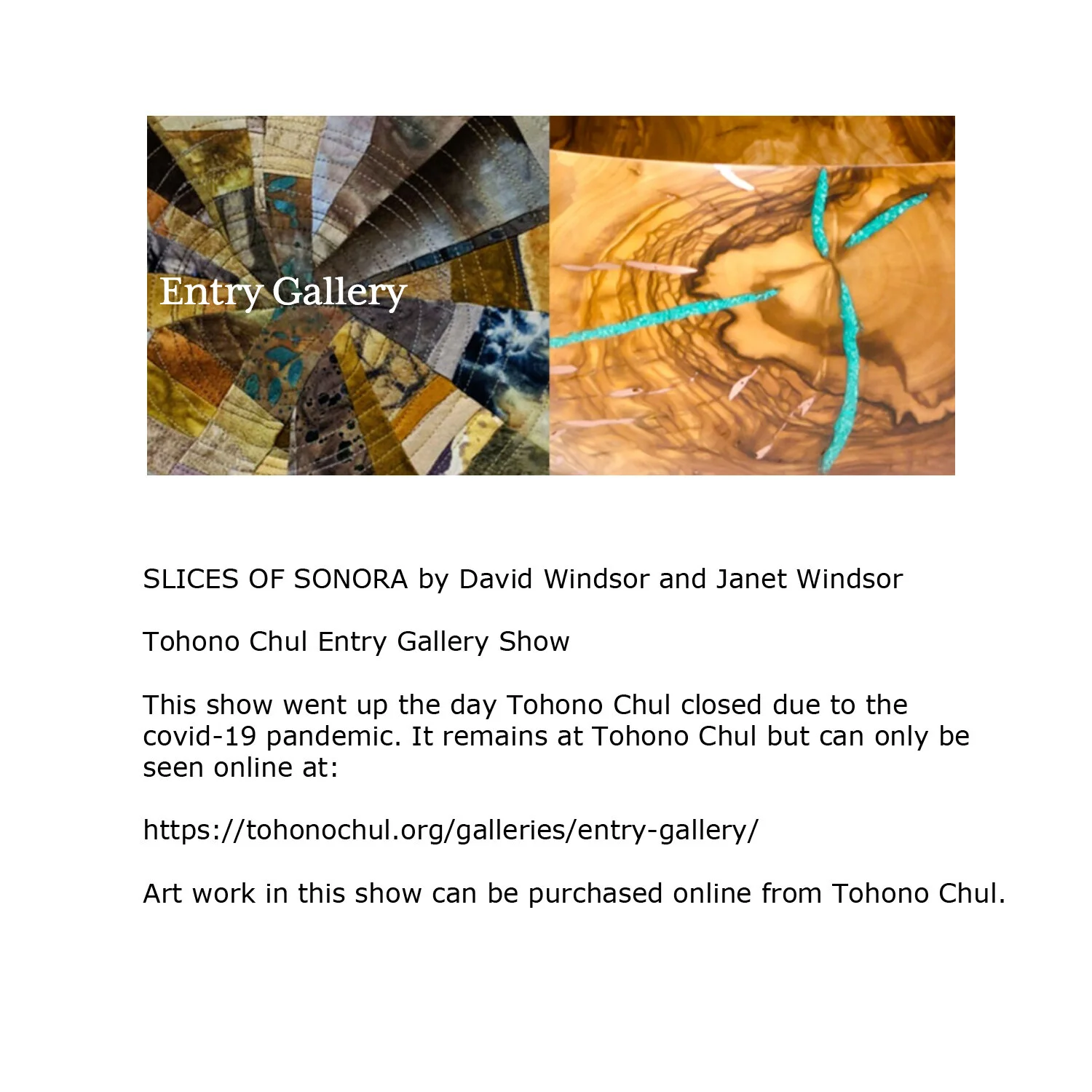 Entry Gallery

SLICES OF SONORA by David Windsor and Janet Windsor

Tohono Chul Entry Gallery Show

This show went up the day Tohono Chul closed due to the covid-19 pandemic. It remains at Tohono Chul but can only be seen online at:

https://tohonochul.org/galleries/entry-gallery/

Art work in this show can be purchased online from Tohono Chul.